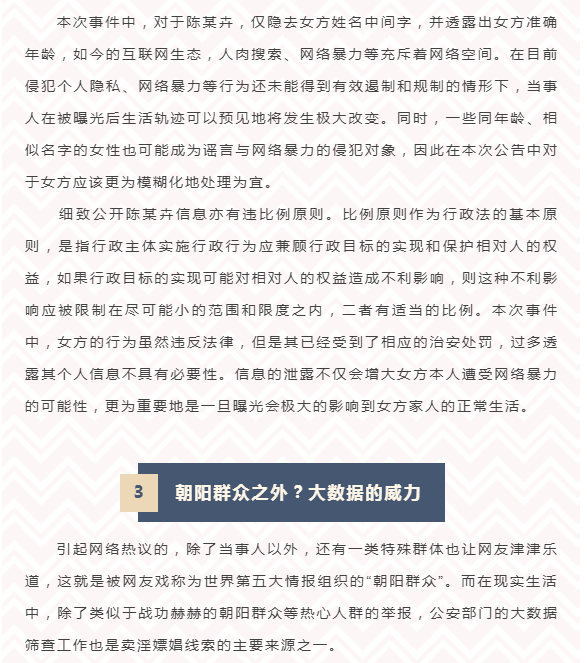 本次事件中，对于陈某卉，仅隐去女方姓名中间字，并透露出女方准确年龄，如今的互联网生态，人肉搜索、网络暴力等充斥着网络空间。在目前侵犯个人隐私、网络暴力等行为还未能得到有效遏制和规制的情形下，当事人在被曝光后生活轨迹可以预见地将发生极大改变。同时，一些同年龄、相似名字的女性也可能成为谣言与网络暴力的侵犯对象，因此在本次公告中对于女方应该更为模糊化地处理为宜。

细致公开陈某卉信息亦有违比例原则。比例原则作为行政法的基本原则，是指行政主体实施行政行为应兼顾行政目标的实现和保护相对人的权益，如果行政目标的实现可能对相对人的权益造成不利影响，则这种不利影响应被限制在尽可能小的范围和限度之内，二者有适当的比例。本次事件中，女方的行为虽然违反法律，但是其已经受到了相应的治安处罚，过多透露其个人信息不具有必要性。信息的泄露不仅会增大女方本人遭受网络暴力的可能性，更为重要地是一旦曝光会极大的影响到女方家人的正常生活。

3 朝阳群众之外？大数据的威力

引起网络热议的，除了当事人以外，还有一类特殊群体也让网友津津乐道，这就是被网友戏称为世界第五大情报组织的“朝阳群众”。而在现实生活中，除了类似于战功赫赫的朝阳群众等热心人群的举报，公安部门的大数据筛查工作也是卖淫嫖娼线索的主要来源之一。